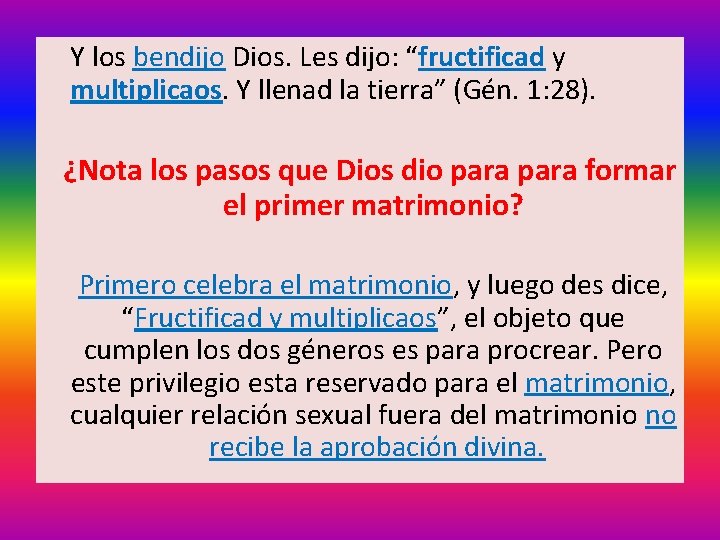 Y los bendijo Dios. Les dijo: “fructificad y multiplicaos. Y llenad la tierra” (Gén. 1:28).

¿Nota los pasos que Dios dio para para formar el primer matrimonio?

Primero celebra el matrimonio, y luego des dice, “Fructificad y multiplicaos”, el objeto que cumplen los dos géneros es para procrear. Pero este privilegio esta reservado para el matrimonio, cualquier relación sexual fuera del matrimonio no recibe la aprobación divina.